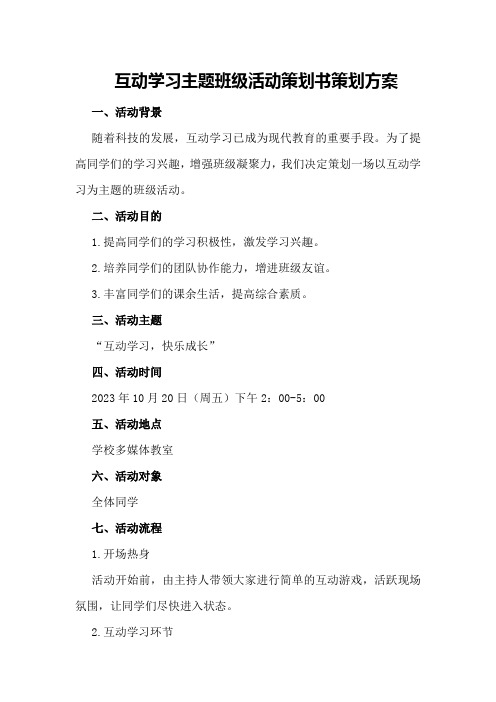 互动学习主题班级活动策划书策划方案

一、活动背景

随着科技的发展，互动学习已成为现代教育的重要手段。为了提高同学们的学习兴趣，增强班级凝聚力，我们决定策划一场以互动学习为主题的班级活动。

二、活动目的

1.提高同学们的学习积极性，激发学习兴趣。

2.培养同学们的团队协作能力，增进班级友谊。

3.丰富同学们的课余生活，提高综合素质。

三、活动主题

“互动学习，快乐成长”

四、活动时间

2023年10月20日（周五）下午2：00-5：00

五、活动地点

学校多媒体教室

六、活动对象

全体同学

七、活动流程

1.开场热身

活动开始前，由主持人带领大家进行简单的互动游戏，活跃现场氛围，让同学们尽快进入状态。

2.互动学习环节